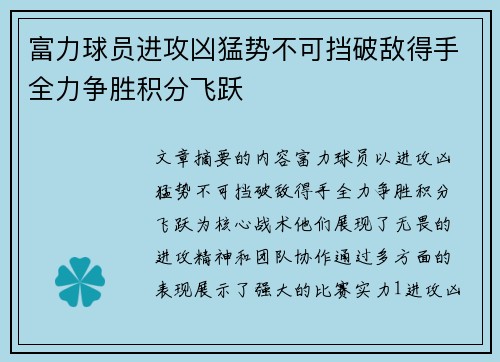 富力球员进攻凶猛势不可挡破敌得手全力争胜积分飞跃

文章摘要的内容富力球员以进攻凶猛势不可挡破敌得手全力争胜积分飞跃为核心战术他们展现了无畏的进攻精神和团队协作通过多方面的表现展示了强大的比赛实力1进攻凶